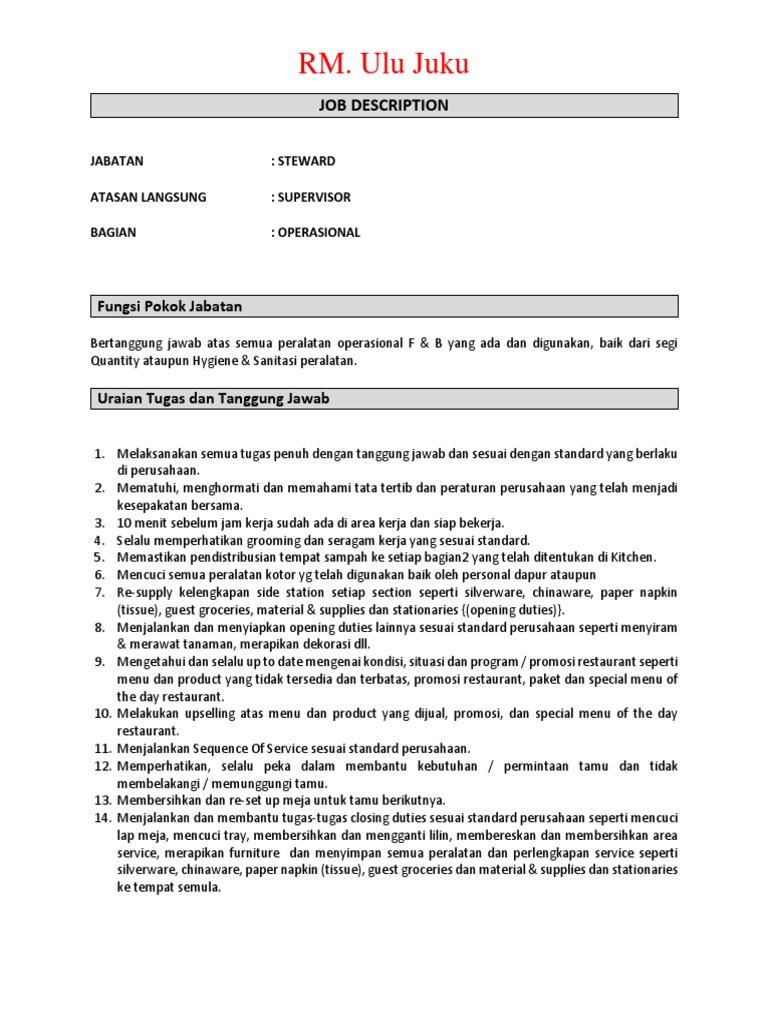 RM. Ulu Juku

JOB DESCRIPTION

JABATAN : STEWARD

ATASAN LANGSUNG : SUPERVISOR

BAGIAN : OPERASIONAL

Fungsi Pokok Jabatan

Bertanggung jawab atas semua peralatan operasional F & B yang ada dan digunakan, baik dari segi Quantity ataupun Hygiene & Sanitasi peralatan.

Uraian Tugas dan Tanggung Jawab

1. Melaksanakan semua tugas penuh dengan tanggung jawab dan sesuai dengan standard yang berlaku di perusahaan.
2. Mematuhi, menghormati dan memahami tata tertib dan peraturan perusahaan yang telah menjadi kesepakatan bersama.
3. 10 menit sebelum jam kerja sudah ada di area kerja dan siap bekerja.
4. Selalu memperhatikan grooming dan seragam kerja yang sesuai standard.
5. Memastikan pendistribusian tempat sampah ke setiap bagian2 yang telah ditentukan di Kitchen.
6. Mencuci semua peralatan kotor yg telah digunakan baik oleh personal dapur ataupun
7. Re-supply kelengkapan side station setiap section seperti silverware, chinaware, paper napkin (tissue), guest groceries, material & supplies dan stationaries {(opening duties)}.
8. Menjalankan dan menyiapkan opening duties lainnya sesuai standard perusahaan seperti menyiram & merawat tanaman, merapikan dekorasi dll.
9. Mengetahui dan selalu up to date mengenai kondisi, situasi dan program / promosi restaurant seperti menu dan product yang tidak tersedia dan terbatas, promosi restaurant, paket dan special menu of the day restaurant.
10. Melakukan upselling atas menu dan product yang dijual, promosi, dan special menu of the day restaurant.
11. Menjalankan Sequence Of Service sesuai standard perusahaan.
12. Memperhatikan, selalu peka dalam membantu kebutuhan / permintaan tamu dan tidak membelakangi / memunggungi tamu.
13. Membersihkan dan re-set up meja untuk tamu berikutnya.
14. Menjalankan dan membantu tugas-tugas closing duties sesuai standard perusahaan seperti mencuci lap meja, mencuci tray, membersihkan dan mengganti lilin, membereskan dan membersihkan area service, merapikan furniture dan menyimpan semua peralatan dan perlengkapan service seperti silverware, chinaware, paper napkin (tissue), guest groceries dan material & supplies dan stationaries ke tempat semula.